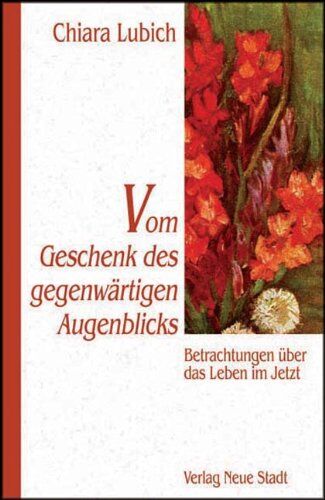 Chiara Lubich

Vom Geschenk des gegenwärtigen Augenblicks

Betrachtungen über das Leben im Jetzt

Verlag Neue Stadt